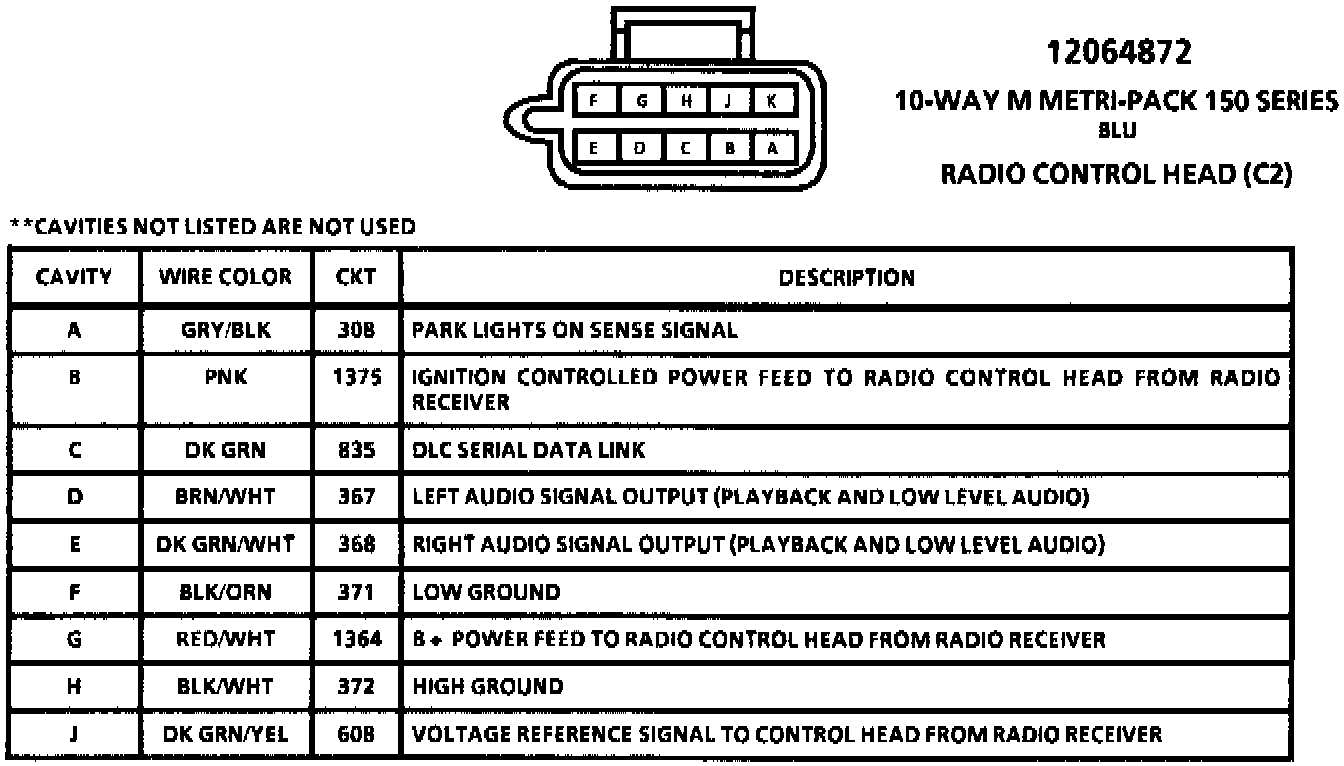 F G H J K
E D C B A

12064872
10-WAY M METRI-PACK 150 SERIES
BLU
RADIO CONTROL HEAD (C2)

**CAVITIES NOT LISTED ARE NOT USED

| CAVITY | WIRE COLOR | CKT | DESCRIPTION |
|---|---|---|---|
| A | GRY/BLK | 308 | PARK LIGHTS ON SENSE SIGNAL |
| B | PNK | 1375 | IGNITION CONTROLLED POWER FEED TO RADIO CONTROL HEAD FROM RADIO RECEIVER |
| C | DK GRN | 835 | DLC SERIAL DATA LINK |
| D | BRN/WHT | 367 | LEFT AUDIO SIGNAL OUTPUT (PLAYBACK AND LOW LEVEL AUDIO) |
| E | DK GRN/WHT | 368 | RIGHT AUDIO SIGNAL OUTPUT (PLAYBACK AND LOW LEVEL AUDIO) |
| F | BLK/ORN | 371 | LOW GROUND |
| G | RED/WHT | 1364 | B+ POWER FEED TO RADIO CONTROL HEAD FROM RADIO RECEIVER |
| H | BLK/WHT | 372 | HIGH GROUND |
| J | DK GRN/YEL | 608 | VOLTAGE REFERENCE SIGNAL TO CONTROL HEAD FROM RADIO RECEIVER |